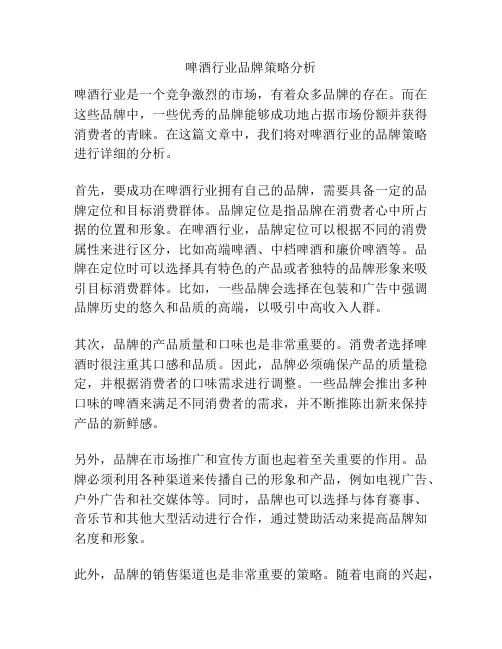 啤酒行业品牌策略分析

啤酒行业是一个竞争激烈的市场，有着众多品牌的存在。而在这些品牌中，一些优秀的品牌能够成功地占据市场份额并获得消费者的青睐。在这篇文章中，我们将对啤酒行业的品牌策略进行详细的分析。

首先，要成功在啤酒行业拥有自己的品牌，需要具备一定的品牌定位和目标消费群体。品牌定位是指品牌在消费者心中所占据的位置和形象。在啤酒行业，品牌定位可以根据不同的消费属性来进行区分，比如高端啤酒、中档啤酒和廉价啤酒等。品牌在定位时可以选择具有特色的产品或者独特的品牌形象来吸引目标消费群体。比如，一些品牌会选择在包装和广告中强调品牌历史的悠久和品质的高端，以吸引中高收入人群。

其次，品牌的产品质量和口味也是非常重要的。消费者选择啤酒时很注重其口感和品质。因此，品牌必须确保产品的质量稳定，并根据消费者的口味需求进行调整。一些品牌会推出多种口味的啤酒来满足不同消费者的需求，并不断推陈出新来保持产品的新鲜感。

另外，品牌在市场推广和宣传方面也起着至关重要的作用。品牌必须利用各种渠道来传播自己的形象和产品，例如电视广告、户外广告和社交媒体等。同时，品牌也可以选择与体育赛事、音乐节和其他大型活动进行合作，通过赞助活动来提高品牌知名度和形象。

此外，品牌的销售渠道也是非常重要的策略。随着电商的兴起，